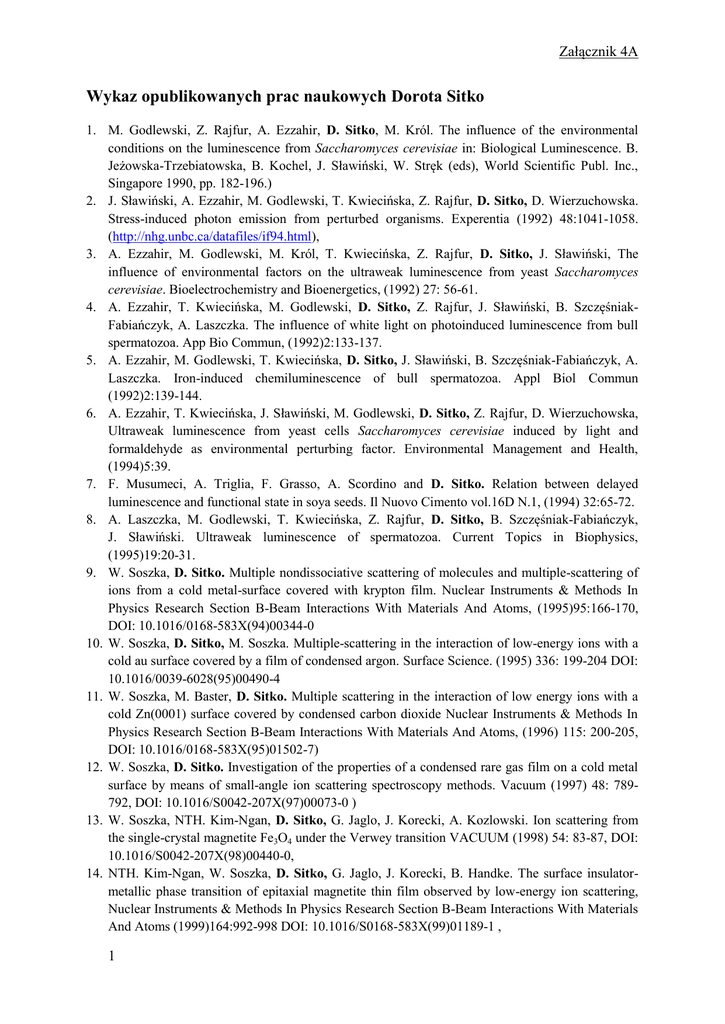 Załącznik 4A

Wykaz opublikowanych prac naukowych Dorota Sitko

1. M. Godlewski, Z. Rajfur, A. Ezzahir, D. Sitko, M. Król. The influence of the environmental conditions on the luminescence from Saccharomyces cerevisiae in: Biological Luminescence. B. Jeżowska-Trzebiatowska, B. Kochel, J. Sławiński, W. Stręk (eds), World Scientific Publ. Inc., Singapore 1990, pp. 182-196.)
2. J. Sławiński, A. Ezzahir, M. Godlewski, T. Kwiecińska, Z. Rajfur, D. Sitko, D. Wierzuchowska. Stress-induced photon emission from perturbed organisms. Experentia (1992) 48:1041-1058. (http://nhg.unbc.ca/datafiles/if94.html),
3. A. Ezzahir, M. Godlewski, M. Król, T. Kwiecińska, Z. Rajfur, D. Sitko, J. Sławiński, The influence of environmental factors on the ultraweak luminescence from yeast Saccharomyces cerevisiae. Bioelectrochemistry and Bioenergetics, (1992) 27: 56-61.
4. A. Ezzahir, T. Kwiecińska, M. Godlewski, D. Sitko, Z. Rajfur, J. Sławiński, B. Szczęśniak-Fabiańczyk, A. Laszczka. The influence of white light on photoinduced luminescence from bull spermatozoa. App Bio Commun, (1992)2:133-137.
5. A. Ezzahir, M. Godlewski, T. Kwiecińska, D. Sitko, J. Sławiński, B. Szczęśniak-Fabiańczyk, A. Laszczka. Iron-induced chemiluminescence of bull spermatozoa. Appl Biol Commun (1992)2:139-144.
6. A. Ezzahir, T. Kwiecińska, J. Sławiński, M. Godlewski, D. Sitko, Z. Rajfur, D. Wierzuchowska, Ultraweak luminescence from yeast cells Saccharomyces cerevisiae induced by light and formaldehyde as environmental perturbing factor. Environmental Management and Health, (1994)5:39.
7. F. Musumeci, A. Triglia, F. Grasso, A. Scordino and D. Sitko. Relation between delayed luminescence and functional state in soya seeds. Il Nuovo Cimento vol.16D N.1, (1994) 32:65-72.
8. A. Laszczka, M. Godlewski, T. Kwiecińska, Z. Rajfur, D. Sitko, B. Szczęśniak-Fabiańczyk, J. Sławiński. Ultraweak luminescence of spermatozoa. Current Topics in Biophysics, (1995)19:20-31.
9. W. Soszka, D. Sitko. Multiple nondissociative scattering of molecules and multiple-scattering of ions from a cold metal-surface covered with krypton film. Nuclear Instruments & Methods In Physics Research Section B-Beam Interactions With Materials And Atoms, (1995)95:166-170, DOI: 10.1016/0168-583X(94)00344-0
10. W. Soszka, D. Sitko, M. Soszka. Multiple-scattering in the interaction of low-energy ions with a cold au surface covered by a film of condensed argon. Surface Science. (1995) 336: 199-204 DOI: 10.1016/0039-6028(95)00490-4
11. W. Soszka, M. Baster, D. Sitko. Multiple scattering in the interaction of low energy ions with a cold Zn(0001) surface covered by condensed carbon dioxide Nuclear Instruments & Methods In Physics Research Section B-Beam Interactions With Materials And Atoms, (1996) 115: 200-205, DOI: 10.1016/0168-583X(95)01502-7)
12. W. Soszka, D. Sitko. Investigation of the properties of a condensed rare gas film on a cold metal surface by means of small-angle ion scattering spectroscopy methods. Vacuum (1997) 48: 789-792, DOI: 10.1016/S0042-207X(97)00073-0 )
13. W. Soszka, NTH. Kim-Ngan, D. Sitko, G. Jaglo, J. Korecki, A. Kozlowski. Ion scattering from the single-crystal magnetite $Fe_3O_4$ under the Verwey transition VACUUM (1998) 54: 83-87, DOI: 10.1016/S0042-207X(98)00440-0,
14. NTH. Kim-Ngan, W. Soszka, D. Sitko, G. Jaglo, J. Korecki, B. Handke. The surface insulator-metallic phase transition of epitaxial magnetite thin film observed by low-energy ion scattering, Nuclear Instruments & Methods In Physics Research Section B-Beam Interactions With Materials And Atoms (1999)164:992-998 DOI: 10.1016/S0168-583X(99)01189-1 ,

1